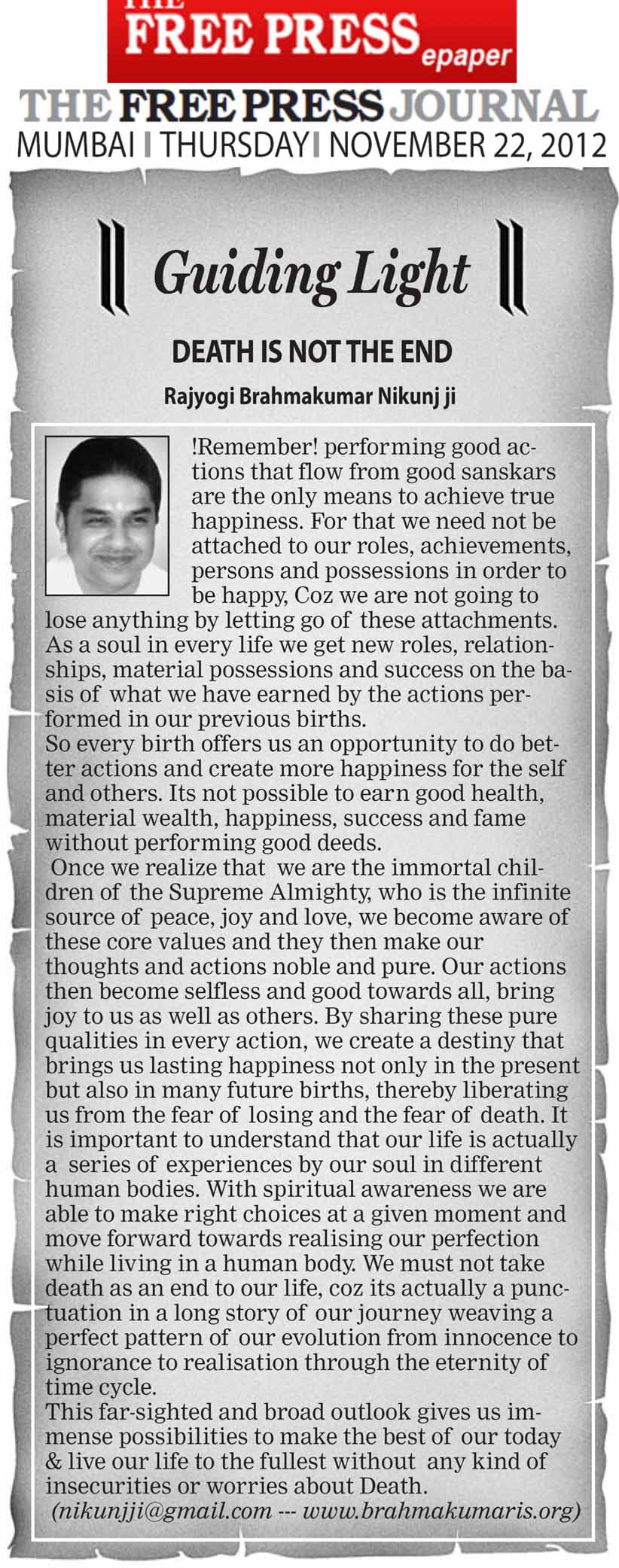 THE FREE PRESS epaper

THE FREE PRESS JOURNAL
MUMBAI | THURSDAY | NOVEMBER 22, 2012

Guiding Light

DEATH IS NOT THE END

Rajyogi Brahmakumar Nikunj ji

!Remember! performing good actions that flow from good sanskars are the only means to achieve true happiness. For that we need not be attached to our roles, achievements, persons and possessions in order to be happy, Coz we are not going to lose anything by letting go of these attachments. As a soul in every life we get new roles, relationships, material possessions and success on the basis of what we have earned by the actions performed in our previous births.
So every birth offers us an opportunity to do better actions and create more happiness for the self and others. Its not possible to earn good health, material wealth, happiness, success and fame without performing good deeds.
Once we realize that we are the immortal children of the Supreme Almighty, who is the infinite source of peace, joy and love, we become aware of these core values and they then make our thoughts and actions noble and pure. Our actions then become selfless and good towards all, bring joy to us as well as others. By sharing these pure qualities in every action, we create a destiny that brings us lasting happiness not only in the present but also in many future births, thereby liberating us from the fear of losing and the fear of death. It is important to understand that our life is actually a series of experiences by our soul in different human bodies. With spiritual awareness we are able to make right choices at a given moment and move forward towards realising our perfection while living in a human body. We must not take death as an end to our life, coz its actually a punctuation in a long story of our journey weaving a perfect pattern of our evolution from innocence to ignorance to realisation through the eternity of time cycle.
This far-sighted and broad outlook gives us immense possibilities to make the best of our today & live our life to the fullest without any kind of insecurities or worries about Death.
(nikunjji@gmail.com --- www.brahmakumaris.org)